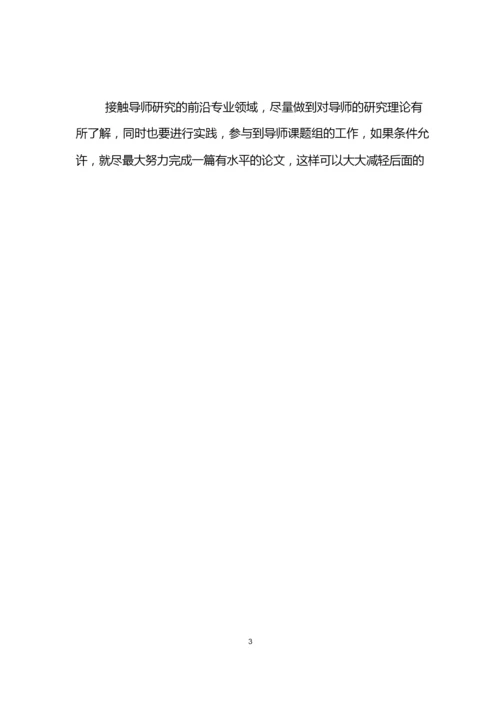 接触导师研究的前沿专业领域，尽量做到对导师的研究理论有所了解，同时也要进行实践，参与到导师课题组的工作，如果条件允许，就尽最大努力完成一篇有水平的论文，这样可以大大减轻后面的

3